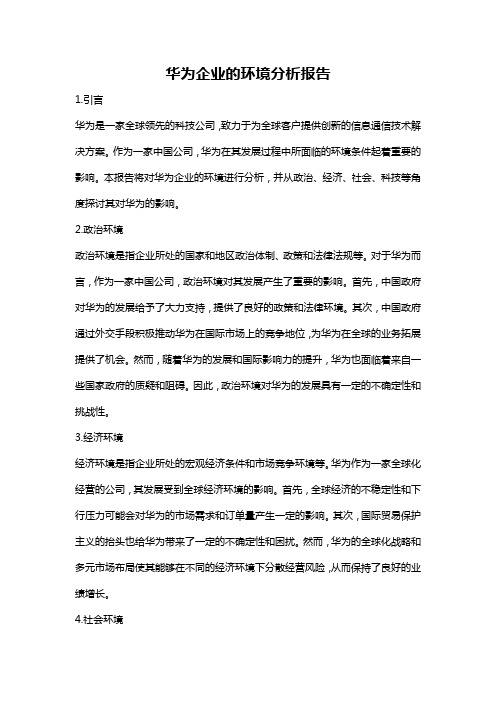 华为企业的环境分析报告

1.引言

华为是一家全球领先的科技公司，致力于为全球客户提供创新的信息通信技术解决方案。作为一家中国公司，华为在其发展过程中所面临的环境条件起着重要的影响。本报告将对华为企业的环境进行分析，并从政治、经济、社会、科技等角度探讨其对华为的影响。

2.政治环境

政治环境是指企业所处的国家和地区政治体制、政策和法律法规等。对于华为而言，作为一家中国公司，政治环境对其发展产生了重要的影响。首先，中国政府对华为的发展给予了大力支持，提供了良好的政策和法律环境。其次，中国政府通过外交手段积极推动华为在国际市场上的竞争地位，为华为在全球的业务拓展提供了机会。然而，随着华为的发展和国际影响力的提升，华为也面临着来自一些国家政府的质疑和阻碍。因此，政治环境对华为的发展具有一定的不确定性和挑战性。

3.经济环境

经济环境是指企业所处的宏观经济条件和市场竞争环境等。华为作为一家全球化经营的公司，其发展受到全球经济环境的影响。首先，全球经济的不稳定性和下行压力可能会对华为的市场需求和订单量产生一定的影响。其次，国际贸易保护主义的抬头也给华为带来了一定的不确定性和困扰。然而，华为的全球化战略和多元市场布局使其能够在不同的经济环境下分散经营风险，从而保持了良好的业绩增长。

4.社会环境